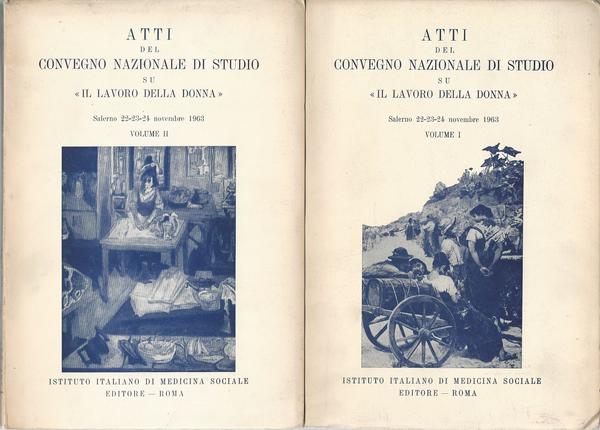 ATTI
DEL
CONVEGNO NAZIONALE DI STUDIO
SU
« IL LAVORO DELLA DONNA »

Salerno 22-23-24 novembre 1963

VOLUME II

ISTITUTO ITALIANO DI MEDICINA SOCIALE
EDITORE — ROMA

ATTI
DEL
CONVEGNO NAZIONALE DI STUDIO
SU
« IL LAVORO DELLA DONNA »

Salerno 22-23-24 novembre 1963

VOLUME I

ISTITUTO ITALIANO DI MEDICINA SOCIALE
EDITORE — ROMA